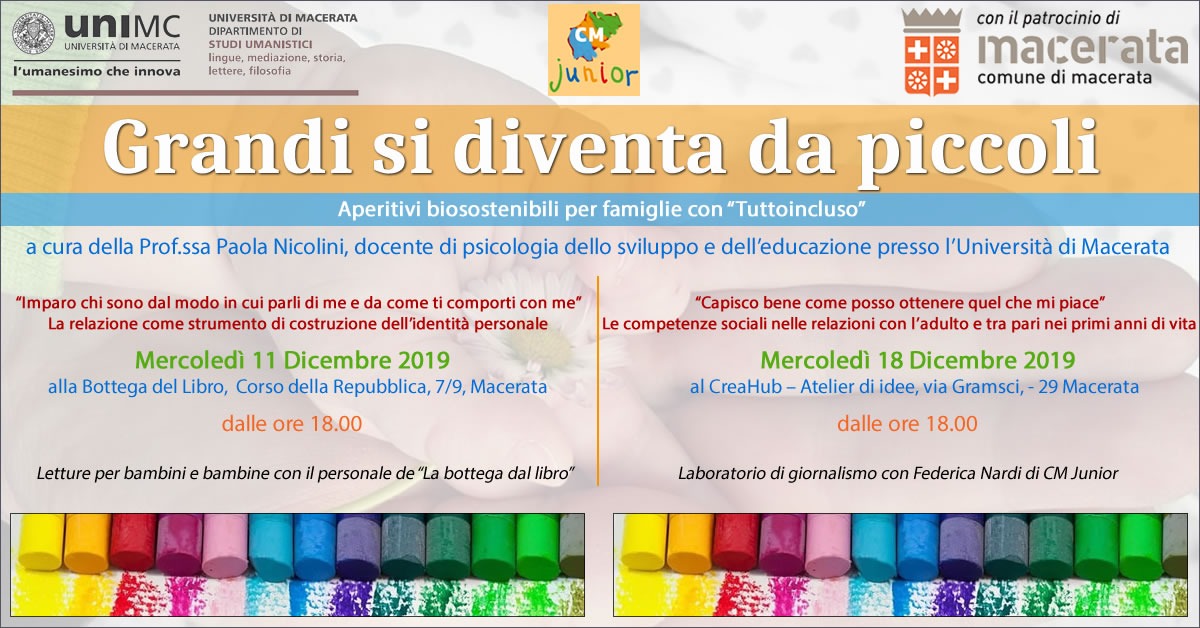 uniMC
UNIVERSITÀ DI MACERATA
l'umanesimo che innova

UNIVERSITÀ DI MACERATA
DIPARTIMENTO DI
STUDI UMANISTICI
lingue, mediazione, storia, lettere, filosofia

CM
junior

con il patrocinio di
macerata
comune di macerata

Grandi si diventa da piccoli

Aperitivi biosostenibili per famiglie con "Tuttoincluso"

a cura della Prof.ssa Paola Nicolini, docente di psicologia dello sviluppo e dell'educazione presso l'Università di Macerata

"Imparo chi sono dal modo in cui parli di me e da come ti comporti con me"
La relazione come strumento di costruzione dell'identità personale

Mercoledì 11 Dicembre 2019
alla Bottega del Libro, Corso della Repubblica, 7/9, Macerata

dalle ore 18.00

Letture per bambini e bambine con il personale de "La bottega dal libro"

"Capisco bene come posso ottenere quel che mi piace"
Le competenze sociali nelle relazioni con l'adulto e tra pari nei primi anni di vita

Mercoledì 18 Dicembre 2019
al CreaHub – Atelier di idee, via Gramsci, - 29 Macerata

dalle ore 18.00

Laboratorio di giornalismo con Federica Nardi di CM Junior